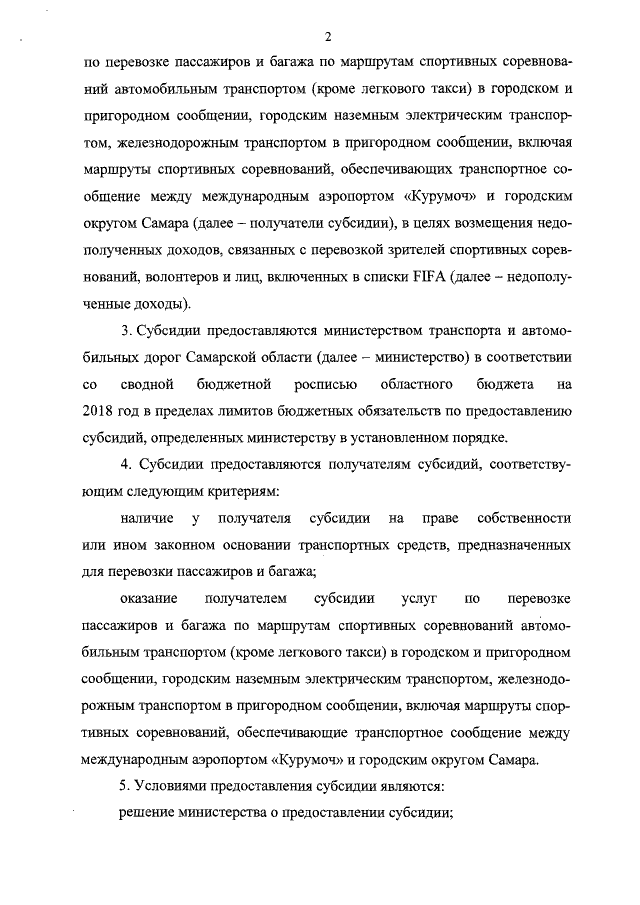 2

по перевозке пассажиров и багажа по маршрутам спортивных соревнований автомобильным транспортом (кроме легкового такси) в городском и пригородном сообщении, городским наземным электрическим транспортом, железнодорожным транспортом в пригородном сообщении, включая маршруты спортивных соревнований, обеспечивающих транспортное сообщение между международным аэропортом «Курумоч» и городским округом Самара (далее – получатели субсидии), в целях возмещения недополученных доходов, связанных с перевозкой зрителей спортивных соревнований, волонтеров и лиц, включенных в списки FIFA (далее – недополученные доходы).

3. Субсидии предоставляются министерством транспорта и автомобильных дорог Самарской области (далее – министерство) в соответствии со сводной бюджетной росписью областного бюджета на 2018 год в пределах лимитов бюджетных обязательств по предоставлению субсидий, определенных министерству в установленном порядке.

4. Субсидии предоставляются получателям субсидий, соответствующим следующим критериям:

наличие у получателя субсидии на праве собственности или ином законном основании транспортных средств, предназначенных для перевозки пассажиров и багажа;

оказание получателем субсидии услуг по перевозке пассажиров и багажа по маршрутам спортивных соревнований автомобильным транспортом (кроме легкового такси) в городском и пригородном сообщении, городским наземным электрическим транспортом, железнодорожным транспортом в пригородном сообщении, включая маршруты спортивных соревнований, обеспечивающие транспортное сообщение между международным аэропортом «Курумоч» и городским округом Самара.

5. Условиями предоставления субсидии являются:

решение министерства о предоставлении субсидии;